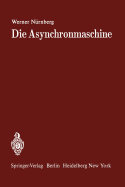 Werner Nürnberg
Die Asynchronmaschine

Springer-Verlag Berlin Heidelberg New York